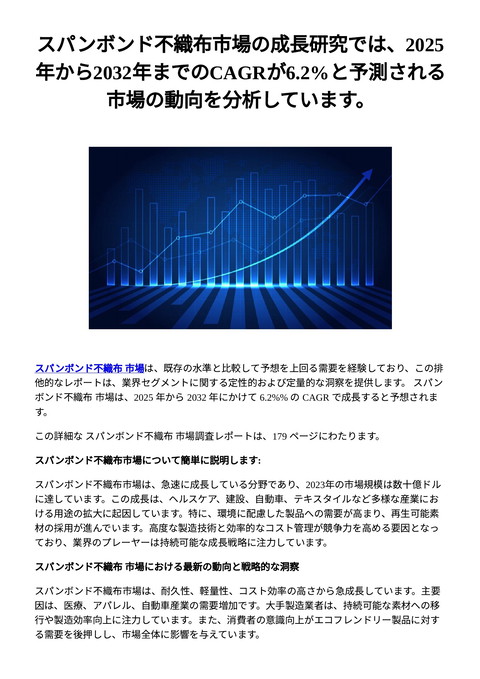 スパンボンド不織布市場の成長研究では、2025年から2032年までのCAGRが6.2%と予測される市場の動向を分析しています。

スパンボンド不織布 市場は、既存の水準と比較して予想を上回る需要を経験しており、この排他的なレポートは、業界セグメントに関する定性的および定量的な洞察を提供します。 スパンボンド不織布 市場は、2025 年から 2032 年にかけて 6.2%% の CAGR で成長すると予想されます。

この詳細な スパンボンド不織布 市場調査レポートは、179 ページにわたります。

スパンボンド不織布市場について簡単に説明します:

スパンボンド不織布市場は、急速に成長している分野であり、2023年の市場規模は数十億ドルに達しています。この成長は、ヘルスケア、建設、自動車、テキスタイルなど多様な産業における用途の拡大に起因しています。特に、環境に配慮した製品への需要が高まり、再生可能素材の採用が進んでいます。高度な製造技術と効率的なコスト管理が競争力を高める要因となっており、業界のプレーヤーは持続可能な成長戦略に注力しています。

スパンボンド不織布 市場における最新の動向と戦略的な洞察

スパンボンド不織布市場は、耐久性、軽量性、コスト効率の高さから急成長しています。主要因は、医療、アパレル、自動車産業の需要増加です。大手製造業者は、持続可能な素材への移行や製造効率向上に注力しています。また、消費者の意識向上がエコフレンドリー製品に対する需要を後押しし、市場全体に影響を与えています。